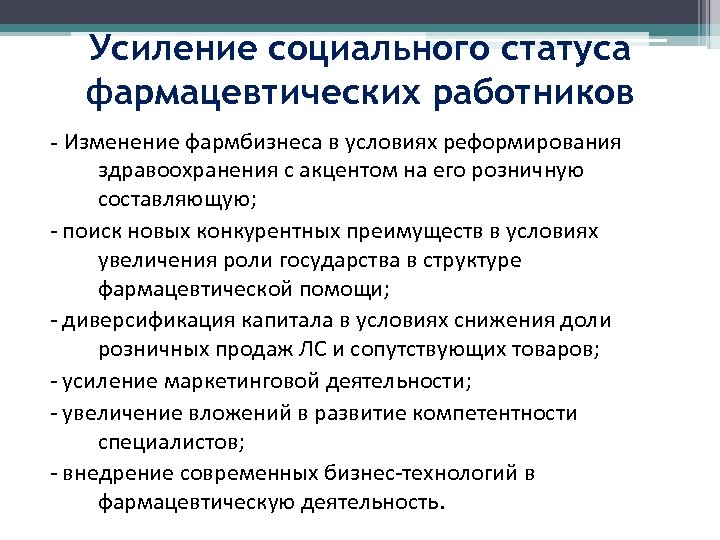 Усиление социального статуса фармацевтических работников

- Изменение фармбизнеса в условиях реформирования здравоохранения с акцентом на его розничную составляющую;

- поиск новых конкурентных преимуществ в условиях увеличения роли государства в структуре фармацевтической помощи;

- диверсификация капитала в условиях снижения доли розничных продаж ЛС и сопутствующих товаров;

- усиление маркетинговой деятельности;

- увеличение вложений в развитие компетентности специалистов;

- внедрение современных бизнес-технологий в фармацевтическую деятельность.